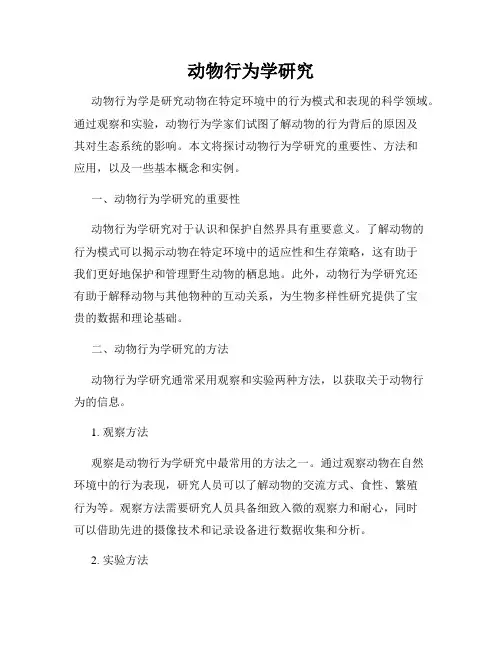 动物行为学研究

动物行为学是研究动物在特定环境中的行为模式和表现的科学领域。通过观察和实验，动物行为学家们试图了解动物的行为背后的原因及其对生态系统的影响。本文将探讨动物行为学研究的重要性、方法和应用，以及一些基本概念和实例。

一、动物行为学研究的重要性

动物行为学研究对于认识和保护自然界具有重要意义。了解动物的行为模式可以揭示动物在特定环境中的适应性和生存策略，这有助于我们更好地保护和管理野生动物的栖息地。此外，动物行为学研究还有助于解释动物与其他物种的互动关系，为生物多样性研究提供了宝贵的数据和理论基础。

二、动物行为学研究的方法

动物行为学研究通常采用观察和实验两种方法，以获取关于动物行为的信息。

1. 观察方法

观察是动物行为学研究中最常用的方法之一。通过观察动物在自然环境中的行为表现，研究人员可以了解动物的交流方式、食性、繁殖行为等。观察方法需要研究人员具备细致入微的观察力和耐心，同时可以借助先进的摄像技术和记录设备进行数据收集和分析。

2. 实验方法